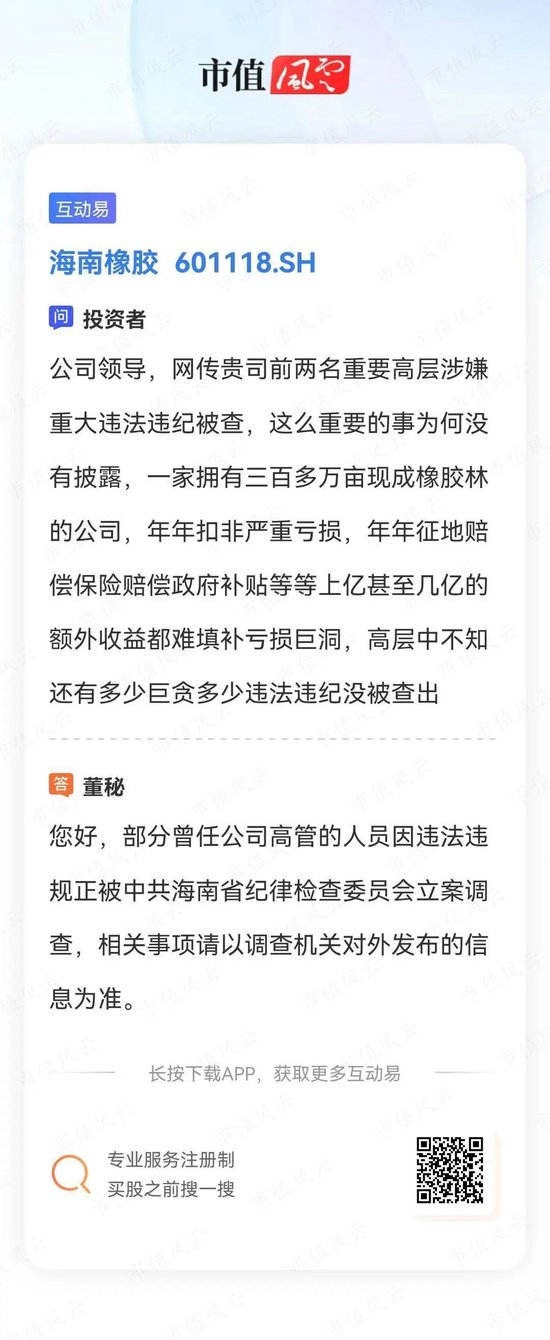 市值风云

互动易

海南橡胶 601118.SH

问 投资者

公司领导，网传贵司前两名重要高层涉嫌重大违法违纪被查，这么重要的事为何没有披露，一家拥有三百多万亩现成橡胶林的公司，年年扣非严重亏损，年年征地赔偿保险赔偿政府补贴等等上亿甚至几亿的额外收益都难填补亏损巨洞，高层中不知还有多少巨贪多少违法违纪没被查出

答 董秘

您好，部分曾任公司高管的人员因违法违规正被中共海南省纪律检查委员会立案调查，相关事项请以调查机关对外发布的信息为准。

长按下载APP，获取更多互动易

专业服务注册制
买股之前搜一搜